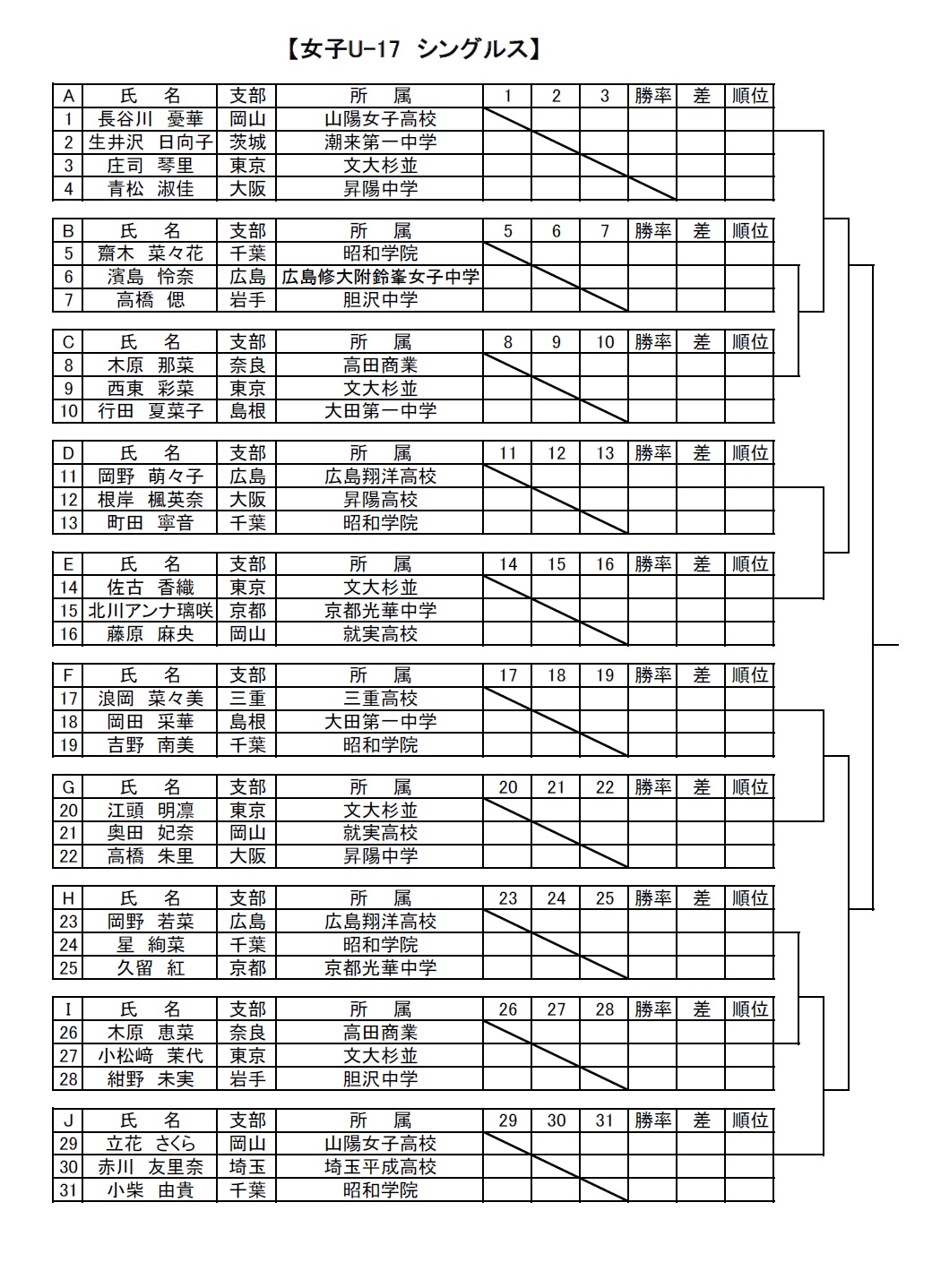 【女子U-17 シングルス】

| A | 氏　名 | 支部 | 所　属 | 1 | 2 | 3 | 勝率 | 差 | 順位 |
|---|---|---|---|---|---|---|---|---|---|
| 1 | 長谷川　憂華 | 岡山 | 山陽女子高校 | | | | | | |
| 2 | 生井沢　日向子 | 茨城 | 潮来第一中学 | | | | | | |
| 3 | 庄司　琴里 | 東京 | 文大杉並 | | | | | | |
| 4 | 青松　淑佳 | 大阪 | 昇陽中学 | | | | | | |

| B | 氏　名 | 支部 | 所　属 | 5 | 6 | 7 | 勝率 | 差 | 順位 |
|---|---|---|---|---|---|---|---|---|---|
| 5 | 齋木　菜々花 | 千葉 | 昭和学院 | | | | | | |
| 6 | 濱島　怜奈 | 広島 | 広島修大附鈴峯女子中学 | | | | | | |
| 7 | 高橋　偲 | 岩手 | 胆沢中学 | | | | | | |

| C | 氏　名 | 支部 | 所　属 | 8 | 9 | 10 | 勝率 | 差 | 順位 |
|---|---|---|---|---|---|---|---|---|---|
| 8 | 木原　那菜 | 奈良 | 高田商業 | | | | | | |
| 9 | 西東　彩菜 | 東京 | 文大杉並 | | | | | | |
| 10 | 行田　夏菜子 | 島根 | 大田第一中学 | | | | | | |

| D | 氏　名 | 支部 | 所　属 | 11 | 12 | 13 | 勝率 | 差 | 順位 |
|---|---|---|---|---|---|---|---|---|---|
| 11 | 岡野　萌々子 | 広島 | 広島翔洋高校 | | | | | | |
| 12 | 根岸　楓英奈 | 大阪 | 昇陽高校 | | | | | | |
| 13 | 町田　寧音 | 千葉 | 昭和学院 | | | | | | |

| E | 氏　名 | 支部 | 所　属 | 14 | 15 | 16 | 勝率 | 差 | 順位 |
|---|---|---|---|---|---|---|---|---|---|
| 14 | 佐古　香織 | 東京 | 文大杉並 | | | | | | |
| 15 | 北川アンナ璃咲 | 京都 | 京都光華中学 | | | | | | |
| 16 | 藤原　麻央 | 岡山 | 就実高校 | | | | | | |

| F | 氏　名 | 支部 | 所　属 | 17 | 18 | 19 | 勝率 | 差 | 順位 |
|---|---|---|---|---|---|---|---|---|---|
| 17 | 浪岡　菜々美 | 三重 | 三重高校 | | | | | | |
| 18 | 岡田　采華 | 島根 | 大田第一中学 | | | | | | |
| 19 | 吉野　南美 | 千葉 | 昭和学院 | | | | | | |

| G | 氏　名 | 支部 | 所　属 | 20 | 21 | 22 | 勝率 | 差 | 順位 |
|---|---|---|---|---|---|---|---|---|---|
| 20 | 江頭　明凛 | 東京 | 文大杉並 | | | | | | |
| 21 | 奥田　妃奈 | 岡山 | 就実高校 | | | | | | |
| 22 | 高橋　朱里 | 大阪 | 昇陽中学 | | | | | | |

| H | 氏　名 | 支部 | 所　属 | 23 | 24 | 25 | 勝率 | 差 | 順位 |
|---|---|---|---|---|---|---|---|---|---|
| 23 | 岡野　若菜 | 広島 | 広島翔洋高校 | | | | | | |
| 24 | 星　絢菜 | 千葉 | 昭和学院 | | | | | | |
| 25 | 久留　紅 | 京都 | 京都光華中学 | | | | | | |

| I | 氏　名 | 支部 | 所　属 | 26 | 27 | 28 | 勝率 | 差 | 順位 |
|---|---|---|---|---|---|---|---|---|---|
| 26 | 木原　恵菜 | 奈良 | 高田商業 | | | | | | |
| 27 | 小松﨑　茉代 | 東京 | 文大杉並 | | | | | | |
| 28 | 紺野　未実 | 岩手 | 胆沢中学 | | | | | | |

| J | 氏　名 | 支部 | 所　属 | 29 | 30 | 31 | 勝率 | 差 | 順位 |
|---|---|---|---|---|---|---|---|---|---|
| 29 | 立花　さくら | 岡山 | 山陽女子高校 | | | | | | |
| 30 | 赤川　友里奈 | 埼玉 | 埼玉平成高校 | | | | | | |
| 31 | 小柴　由貴 | 千葉 | 昭和学院 | | | | | | |